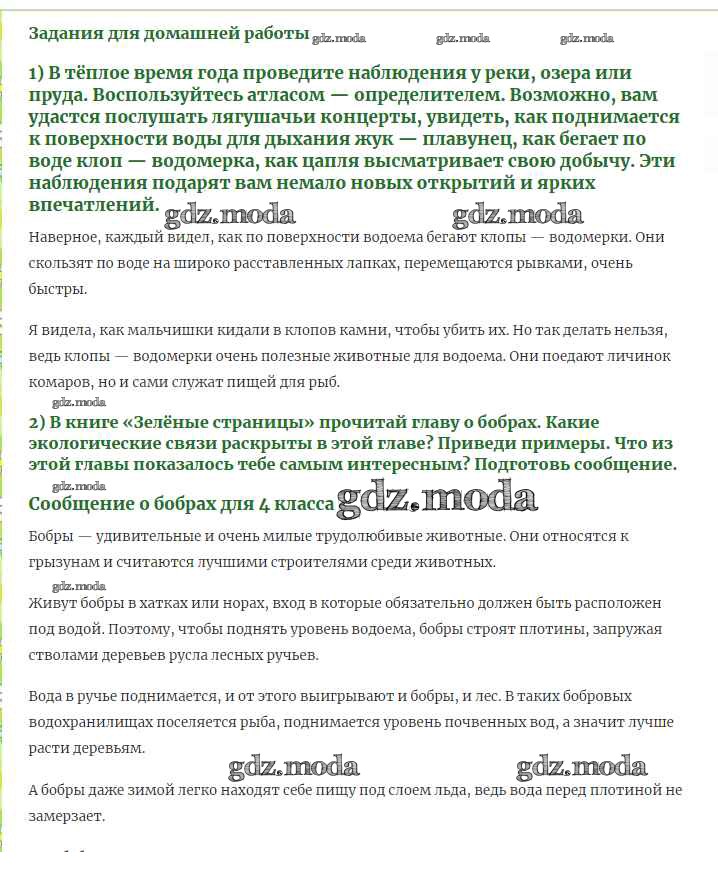 Задания для домашней работы gdz.moda gdz.moda gdz.moda

1) В тёплое время года проведите наблюдения у реки, озера или пруда. Воспользуйтесь атласом — определителем. Возможно, вам удастся послушать лягушачьи концерты, увидеть, как поднимается к поверхности воды для дыхания жук — плавунец, как бегает по воде клоп — водомерка, как цапля высматривает свою добычу. Эти наблюдения подарят вам немало новых открытий и ярких впечатлений. gdz.moda gdz.moda

Наверное, каждый видел, как по поверхности водоема бегают клопы — водомерки. Они скользят по воде на широко расставленных лапках, перемещаются рывками, очень быстры.

Я видела, как мальчишки кидали в клопов камни, чтобы убить их. Но так делать нельзя, ведь клопы — водомерки очень полезные животные для водоема. Они поедают личинок комаров, но и сами служат пищей для рыб.

gdz.moda

2) В книге «Зелёные страницы» прочитай главу о бобрах. Какие экологические связи раскрыты в этой главе? Приведи примеры. Что из этой главы показалось тебе самым интересным? Подготовь сообщение.

gdz.moda

Сообщение о бобрах для 4 класса gdz.moda

Бобры — удивительные и очень милые трудолюбивые животные. Они относятся к грызунам и считаются лучшими строителями среди животных.

gdz.moda

Живут бобры в хатках или норах, вход в которые обязательно должен быть расположен под водой. Поэтому, чтобы поднять уровень водоема, бобры строят плотины, запружая стволами деревьев русла лесных ручьев.

Вода в ручье поднимается, и от этого выигрывают и бобры, и лес. В таких бобровых водохранилищах поселяется рыба, поднимается уровень почвенных вод, а значит лучше расти деревьям.

gdz.moda gdz.moda

А бобры даже зимой легко находят себе пищу под слоем льда, ведь вода перед плотиной не замерзает.